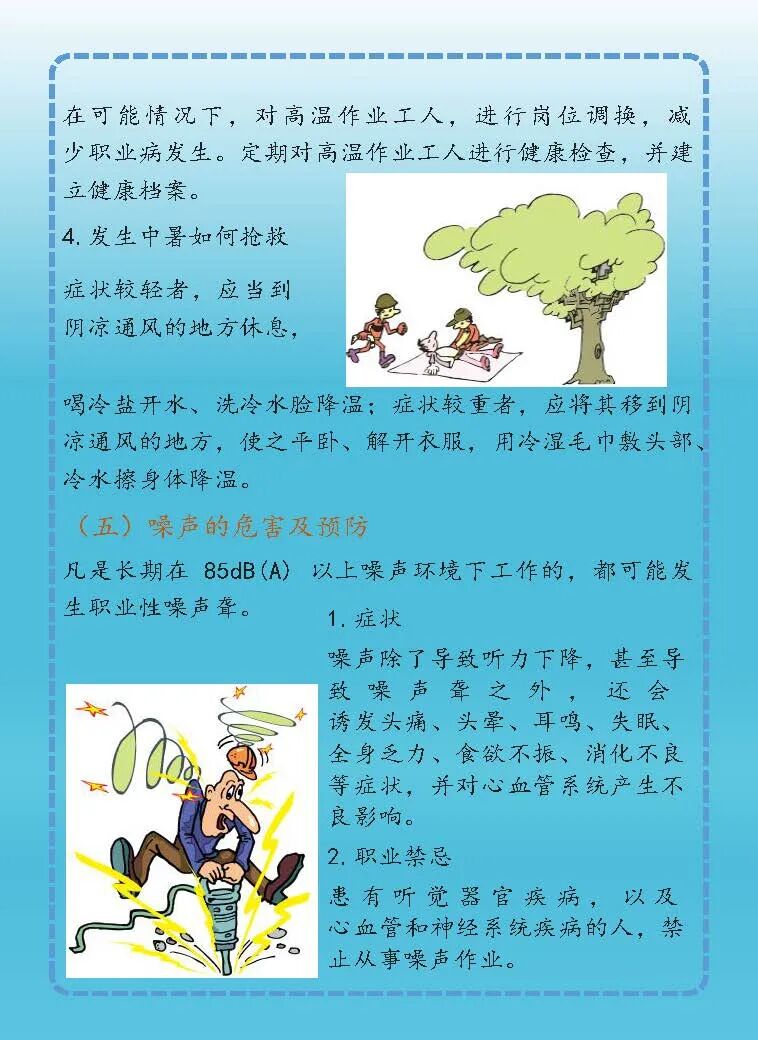 在可能情况下，对高温作业工人，进行岗位调换，减少职业病发生。定期对高温作业工人进行健康检查，并建立健康档案。

4. 发生中暑如何抢救

症状较轻者，应当到阴凉通风的地方休息，喝冷盐开水、洗冷水脸降温；症状较重者，应将其移到阴凉通风的地方，使之平卧、解开衣服，用冷湿毛巾敷头部、冷水擦身体降温。

（五）噪声的危害及预防

凡是长期在 85dB(A) 以上噪声环境下工作的，都可能发生职业性噪声聋。

1. 症状

噪声除了导致听力下降，甚至导致噪声聋之外，还会诱发头痛、头晕、耳鸣、失眠、全身乏力、食欲不振、消化不良等症状，并对心血管系统产生不良影响。

2. 职业禁忌

患有听觉器官疾病，以及心血管和神经系统疾病的人，禁止从事噪声作业。